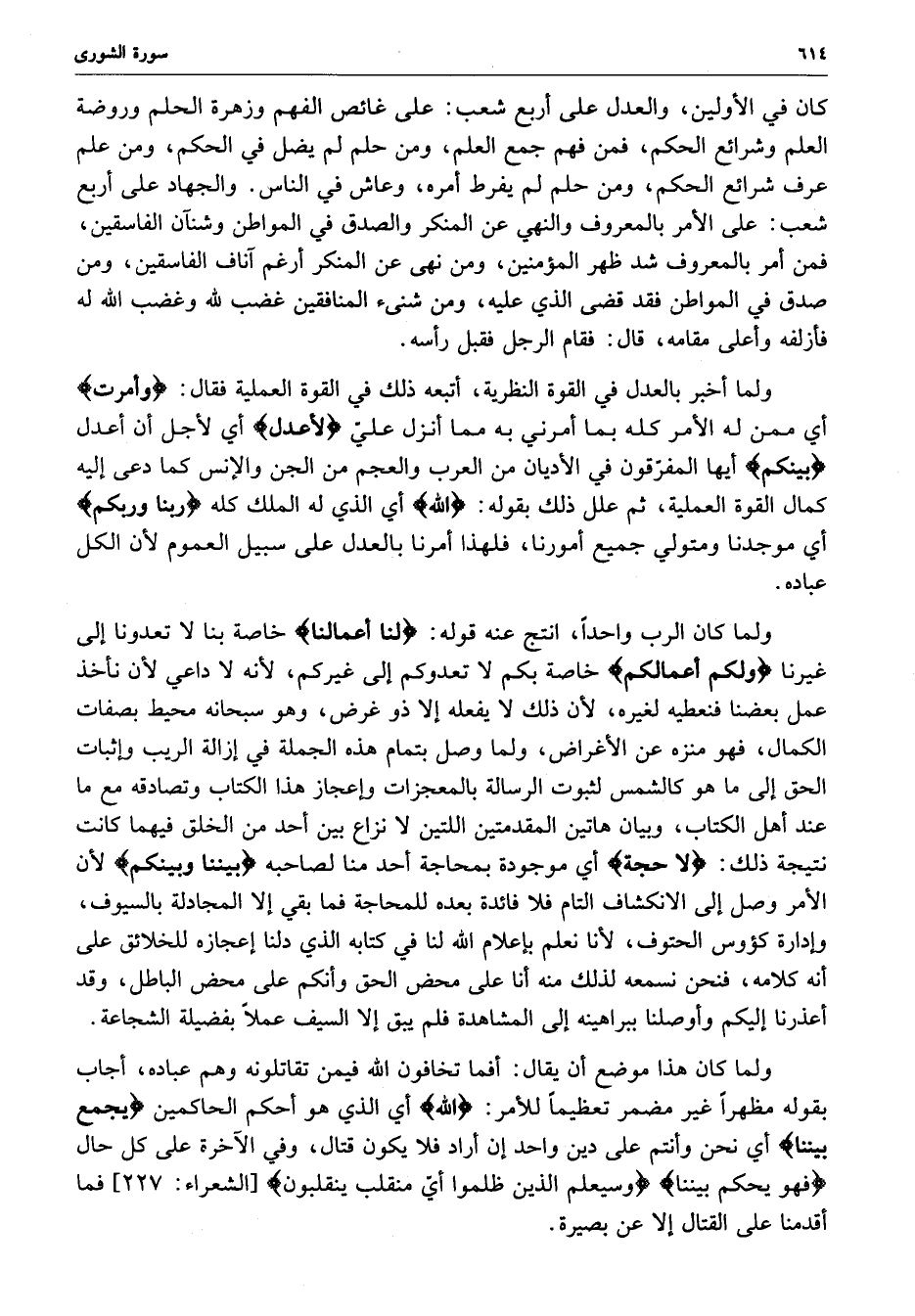 ٦١٤ سورة الشورى

كان في الأولين، والعدل على أربع شعب: على غائص الفهم وزهرة الحلم وروضة العلم وشرائع الحكم، فمن فهم جمع العلم، ومن حلم لم يضل في الحكم، ومن علم عرف شرائع الحكم، ومن حلم لم يفرط أمره، وعاش في الناس. والجهاد على أربع شعب: على الأمر بالمعروف والنهي عن المنكر والصدق في المواطن وشنآن الفاسقين، فمن أمر بالمعروف شد ظهر المؤمنين، ومن نهى عن المنكر أرغم آناف الفاسقين، ومن صدق في المواطن فقد قضى الذي عليه، ومن شنىء المنافقين غضب لله وغضب الله له فأزلفه وأعلى مقامه، قال: فقام الرجل فقبل رأسه.

ولما أخبر بالعدل في القوة النظرية، أتبعه ذلك في القوة العملية فقال: ﴿وأمرت﴾ أي ممن له الأمر كله بما أمرني به مما أنزل عليّ ﴿لأعدل﴾ أي لأجل أن أعدل ﴿بينكم﴾ أيها المفرّقون في الأديان من العرب والعجم من الجن والإنس كما دعى إليه كمال القوة العملية، ثم علل ذلك بقوله: ﴿الله﴾ أي الذي له الملك كله ﴿ربنا وربكم﴾ أي موجدنا ومتولي جميع أمورنا، فلهذا أمرنا بالعدل على سبيل العموم لأن الكل عباده.

ولما كان الرب واحداً، انتج عنه قوله: ﴿لنا أعمالنا﴾ خاصة بنا لا تعدونا إلى غيرنا ﴿ولكم أعمالكم﴾ خاصة بكم لا تعدوكم إلى غيركم، لأنه لا داعي لأن نأخذ عمل بعضنا فنعطيه لغيره، لأن ذلك لا يفعله إلا ذو غرض، وهو سبحانه محيط بصفات الكمال، فهو منزه عن الأغراض، ولما وصل بتمام هذه الجملة في إزالة الريب وإثبات الحق إلى ما هو كالشمس لثبوت الرسالة بالمعجزات وإعجاز هذا الكتاب وتصادقه مع ما عند أهل الكتاب، وبيان هاتين المقدمتين اللتين لا نزاع بين أحد من الخلق فيهما كانت نتيجة ذلك: ﴿لا حجة﴾ أي موجودة بمحاجة أحد منا لصاحبه ﴿بيننا وبينكم﴾ لأن الأمر وصل إلى الانكشاف التام فلا فائدة بعده للمحاجة فما بقي إلا المجادلة بالسيوف، وإدارة كؤوس الحتوف، لأنا نعلم بإعلام الله لنا في كتابه الذي دلنا إعجازه للخلائق على أنه كلامه، فنحن نسمعه لذلك منه أنا على محض الحق وأنكم على محض الباطل، وقد أعذرنا إليكم وأوصلنا ببراهينه إلى المشاهدة فلم يبق إلا السيف عملاً بفضيلة الشجاعة.

ولما كان هذا موضع أن يقال: أفما تخافون الله فيمن تقاتلونه وهم عباده، أجاب بقوله مظهراً غير مضمر تعظيماً للأمر: ﴿الله﴾ أي الذي هو أحكم الحاكمين ﴿يجمع بيننا﴾ أي نحن وأنتم على دين واحد إن أراد فلا يكون قتال، وفي الآخرة على كل حال ﴿فهو يحكم بيننا﴾ ﴿وسيعلم الذين ظلموا أيّ منقلب ينقلبون﴾ [الشعراء: ٢٢٧] فما أقدمنا على القتال إلا عن بصيرة.